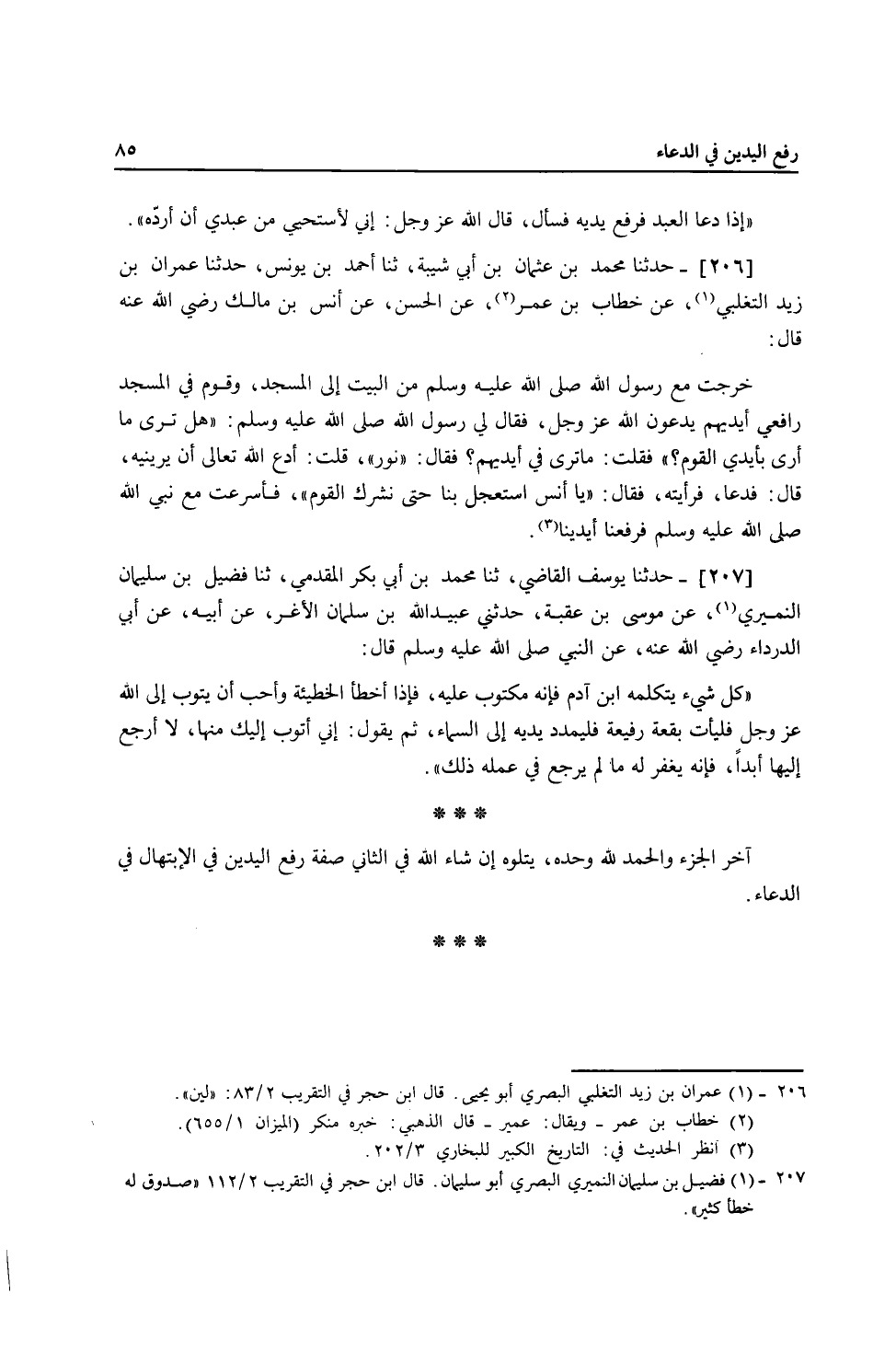 رفع اليدين في الدعاء ٨٥

«إذا دعا العبد فرفع يديه فسأل، قال الله عز وجل: إني لأستحيي من عبدي أن أردّه».

[٢٠٦] ـ حدثنا محمد بن عثمان بن أبي شيبة، ثنا أحمد بن يونس، حدثنا عمران بن زيد التغلبي$^{(١)}$، عن خطاب بن عمر$^{(٢)}$، عن الحسن، عن أنس بن مالك رضي الله عنه قال:

خرجت مع رسول الله صلى الله عليه وسلم من البيت إلى المسجد، وقوم في المسجد رافعي أيديهم يدعون الله عز وجل، فقال لي رسول الله صلى الله عليه وسلم: «هل ترى ما أرى بأيدي القوم؟» فقلت: ماترى في أيديهم؟ فقال: «نور»، قلت: أدع الله تعالى أن يرينيه، قال: فدعا، فرأيته، فقال: «يا أنس استعجل بنا حتى نشرك القوم»، فأسرعت مع نبي الله صلى الله عليه وسلم فرفعنا أيدينا$^{(٣)}$.

[٢٠٧] ـ حدثنا يوسف القاضي، ثنا محمد بن أبي بكر المقدمي، ثنا فضيل بن سليمان النميري$^{(١)}$، عن موسى بن عقبة، حدثني عبيدالله بن سلمان الأغر، عن أبيه، عن أبي الدرداء رضي الله عنه، عن النبي صلى الله عليه وسلم قال:

«كل شيء يتكلمه ابن آدم فإنه مكتوب عليه، فإذا أخطأ الخطيئة وأحب أن يتوب إلى الله عز وجل فليأت بقعة رفيعة فليمدد يديه إلى السماء، ثم يقول: إني أتوب إليك منها، لا أرجع إليها أبداً، فإنه يغفر له ما لم يرجع في عمله ذلك».

* * *

آخر الجزء والحمد لله وحده، يتلوه إن شاء الله في الثاني صفة رفع اليدين في الإبتهال في الدعاء.

* * *

٢٠٦ ـ (١) عمران بن زيد التغلبي البصري أبو يحيى. قال ابن حجر في التقريب ٨٣/٢: «لين».
(٢) خطاب بن عمر ـ ويقال: عمير ـ قال الذهبي: خبره منكر (الميزان ٦٥٥/١).
(٣) أنظر الحديث في: التاريخ الكبير للبخاري ٢٠٢/٣.
٢٠٧ ـ (١) فضيل بن سليمان النميري البصري أبو سليمان. قال ابن حجر في التقريب ١١٢/٢ «صدوق له خطأ كثير».